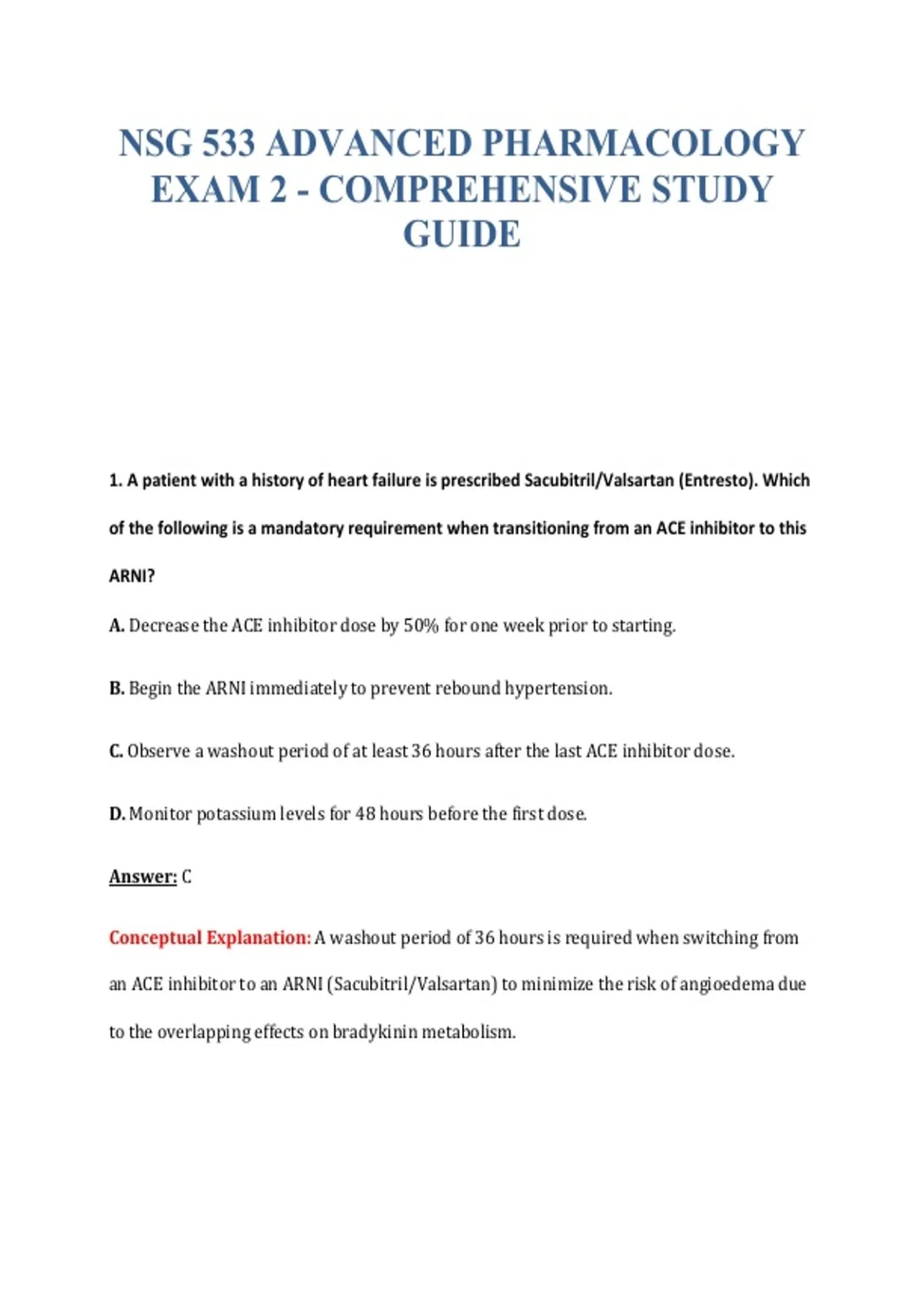 NSG 533 ADVANCED PHARMACOLOGY EXAM 2 - COMPREHENSIVE STUDY GUIDE

1. A patient with a history of heart failure is prescribed Sacubitril/Valsartan (Entresto). Which of the following is a mandatory requirement when transitioning from an ACE inhibitor to this ARNI?

A. Decrease the ACE inhibitor dose by 50% for one week prior to starting.

B. Begin the ARNI immediately to prevent rebound hypertension.

C. Observe a washout period of at least 36 hours after the last ACE inhibitor dose.

D. Monitor potassium levels for 48 hours before the first dose.

Answer: C

Conceptual Explanation: A washout period of 36 hours is required when switching from an ACE inhibitor to an ARNI (Sacubitril/Valsartan) to minimize the risk of angioedema due to the overlapping effects on bradykinin metabolism.